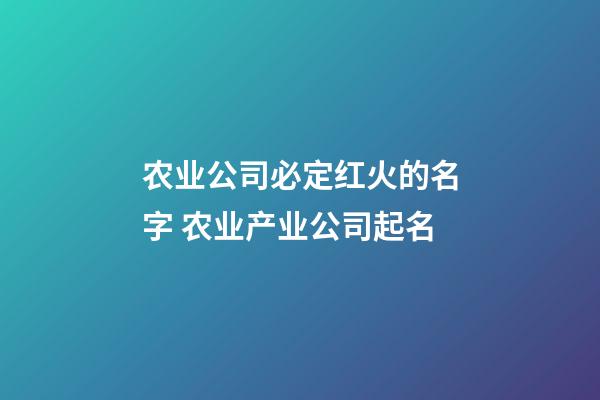 农业公司必定红火的名字 农业产业公司起名